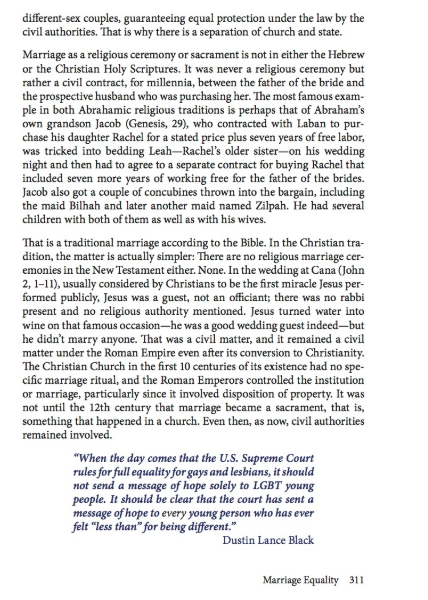 different-sex couples, guaranteeing equal protection under the law by the civil authorities. That is why there is a separation of church and state.

Marriage as a religious ceremony or sacrament is not in either the Hebrew or the Christian Holy Scriptures. It was never a religious ceremony but rather a civil contract, for millennia, between the father of the bride and the prospective husband who was purchasing her. The most famous example in both Abrahamic religious traditions is perhaps that of Abraham's own grandson Jacob (Genesis, 29), who contracted with Laban to purchase his daughter Rachel for a stated price plus seven years of free labor, was tricked into bedding Leah—Rachel's older sister—on his wedding night and then had to agree to a separate contract for buying Rachel that included seven more years of working free for the father of the brides. Jacob also got a couple of concubines thrown into the bargain, including the maid Bilhah and later another maid named Zilpah. He had several children with both of them as well as with his wives.

That is a traditional marriage according to the Bible. In the Christian tradition, the matter is actually simpler: There are no religious marriage ceremonies in the New Testament either. None. In the wedding at Cana (John 2, 1–11), usually considered by Christians to be the first miracle Jesus performed publicly, Jesus was a guest, not an officiant; there was no rabbi present and no religious authority mentioned. Jesus turned water into wine on that famous occasion—he was a good wedding guest indeed—but he didn't marry anyone. That was a civil matter, and it remained a civil matter under the Roman Empire even after its conversion to Christianity. The Christian Church in the first 10 centuries of its existence had no specific marriage ritual, and the Roman Emperors controlled the institution or marriage, particularly since it involved disposition of property. It was not until the 12th century that marriage became a sacrament, that is, something that happened in a church. Even then, as now, civil authorities remained involved.

"When the day comes that the U.S. Supreme Court rules for full equality for gays and lesbians, it should not send a message of hope solely to LGBT young people. It should be clear that the court has sent a message of hope to every young person who has ever felt "less than" for being different."
Dustin Lance Black

Marriage Equality 311